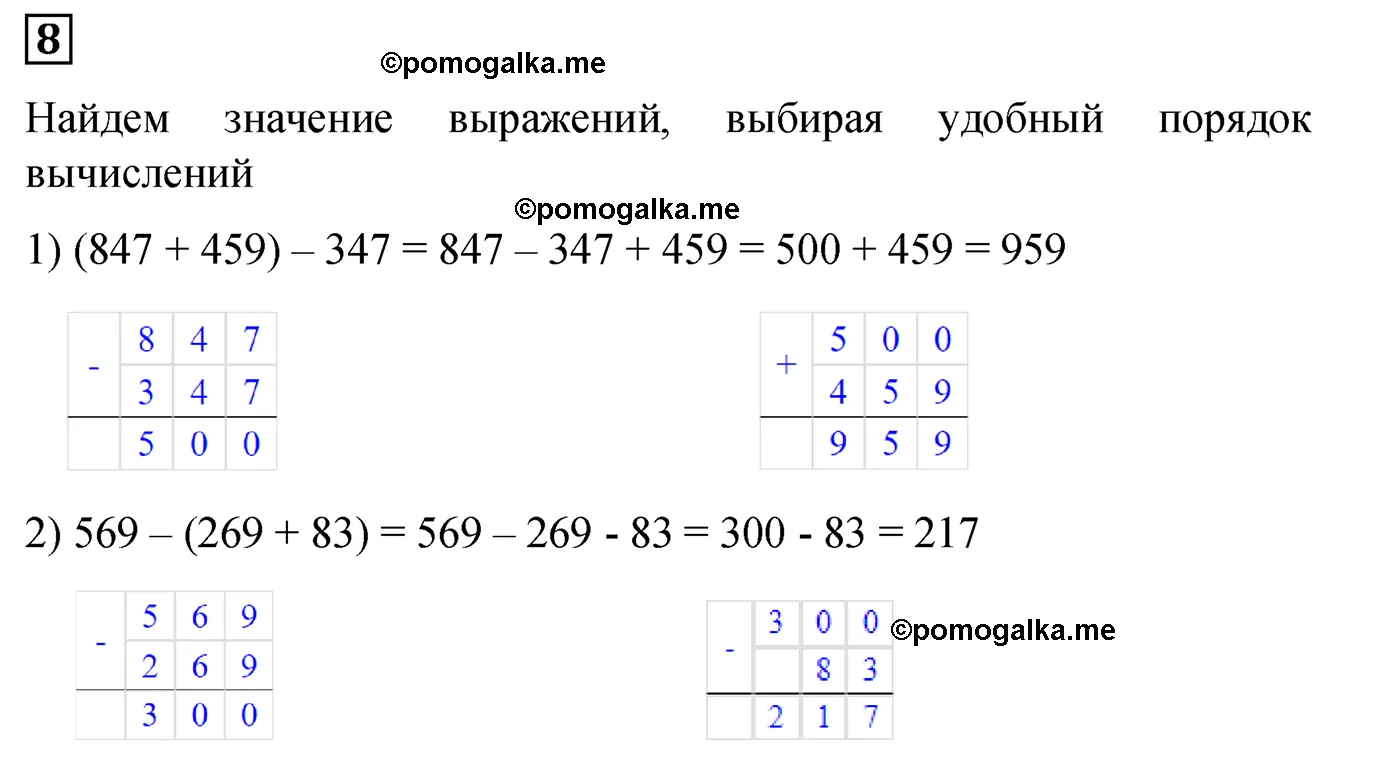 8

©pomogalka.me

Найдем значение выражений, выбирая удобный порядок вычислений

©pomogalka.me

1) (847 + 459) – 347 = 847 – 347 + 459 = 500 + 459 = 959

| - | 8 | 4 | 7 |
|---|---|---|---|
|   | 3 | 4 | 7 |
|   | 5 | 0 | 0 |

| + | 5 | 0 | 0 |
|---|---|---|---|
|   | 4 | 5 | 9 |
|   | 9 | 5 | 9 |

2) 569 – (269 + 83) = 569 – 269 - 83 = 300 - 83 = 217

| - | 5 | 6 | 9 |
|---|---|---|---|
|   | 2 | 6 | 9 |
|   | 3 | 0 | 0 |

| - | 3 | 0 | 0 |
|---|---|---|---|
|   |   | 8 | 3 |
|   | 2 | 1 | 7 |

©pomogalka.me